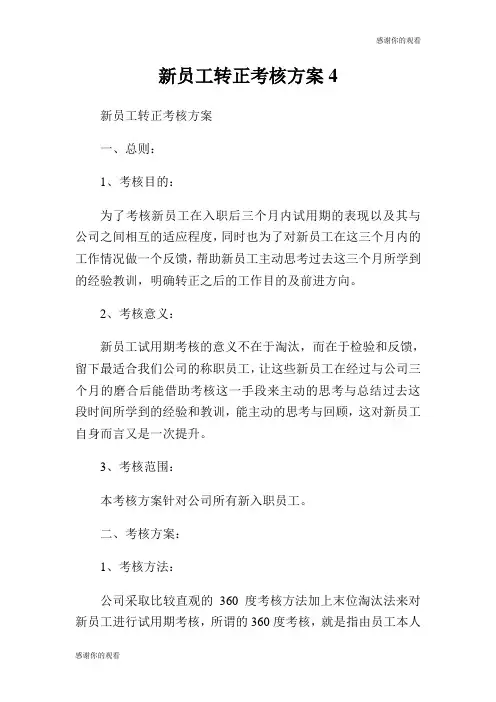 感谢你的观看

新员工转正考核方案 4

新员工转正考核方案

一、总则：

1、考核目的：

为了考核新员工在入职后三个月内试用期的表现以及其与公司之间相互的适应程度，同时也为了对新员工在这三个月内的工作情况做一个反馈，帮助新员工主动思考过去这三个月所学到的经验教训，明确转正之后的工作目的及前进方向。

2、考核意义：

新员工试用期考核的意义不在于淘汰，而在于检验和反馈，留下最适合我们公司的称职员工，让这些新员工在经过与公司三个月的磨合后能借助考核这一手段来主动的思考与总结过去这段时间所学到的经验和教训，能主动的思考与回顾，这对新员工自身而言又是一次提升。

3、考核范围：

本考核方案针对公司所有新入职员工。

二、考核方案：

1、考核方法：

公司采取比较直观的 360 度考核方法加上末位淘汰法来对新员工进行试用期考核，所谓的 360 度考核，就是指由员工本人

感谢你的观看